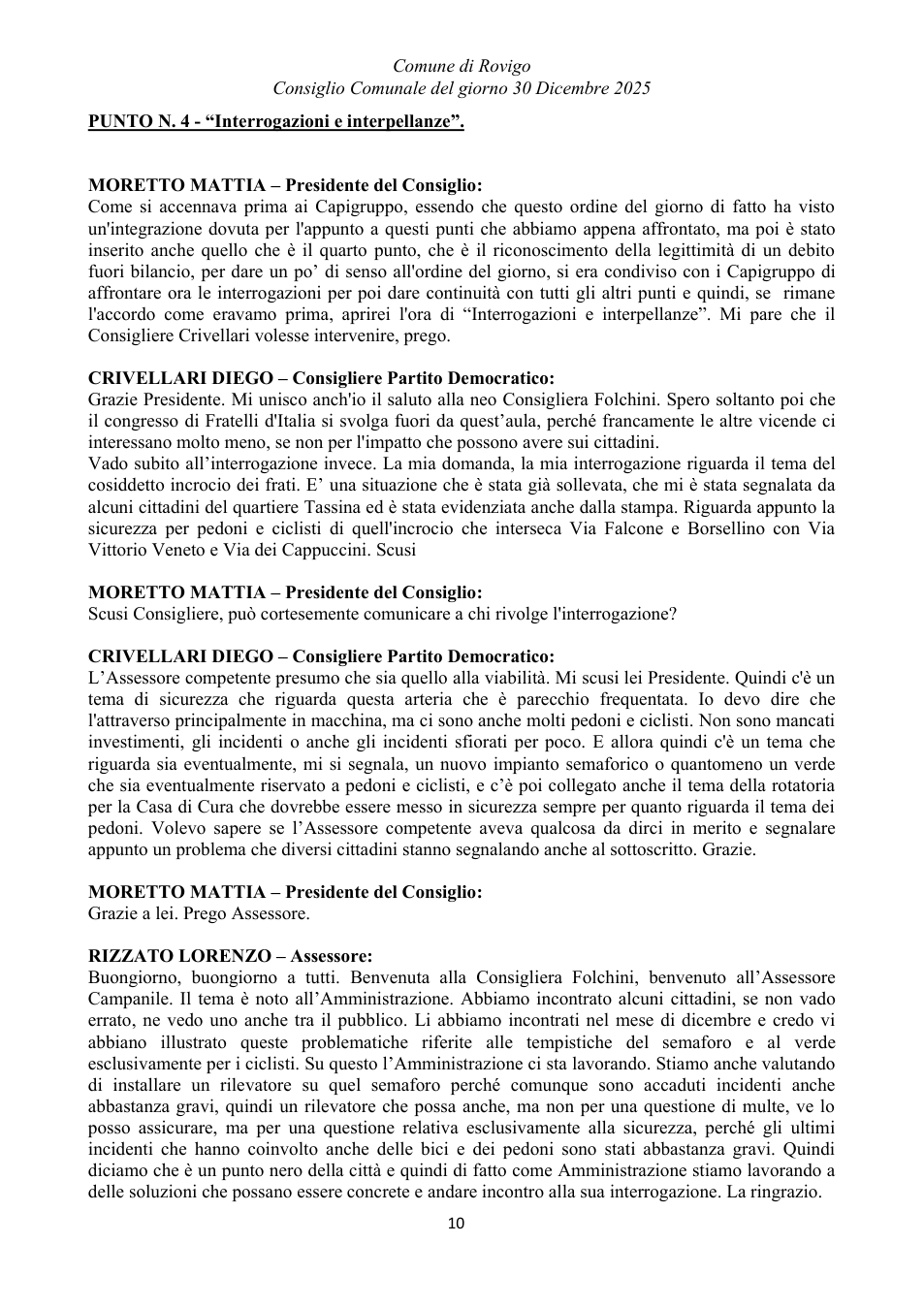 Comune di Rovigo
Consiglio Comunale del giorno 30 Dicembre 2025

PUNTO N. 4 - "Interrogazioni e interpellanze".

MORETTO MATTIA – Presidente del Consiglio:
Come si accennava prima ai Capigruppo, essendo che questo ordine del giorno di fatto ha visto un'integrazione dovuta per l'appunto a questi punti che abbiamo appena affrontato, ma poi è stato inserito anche quello che è il quarto punto, che è il riconoscimento della legittimità di un debito fuori bilancio, per dare un po' di senso all'ordine del giorno, si era condiviso con i Capigruppo di affrontare ora le interrogazioni per poi dare continuità con tutti gli altri punti e quindi, se rimane l'accordo come eravamo prima, aprirei l'ora di "Interrogazioni e interpellanze". Mi pare che il Consigliere Crivellari volesse intervenire, prego.

CRIVELLARI DIEGO – Consigliere Partito Democratico:
Grazie Presidente. Mi unisco anch'io il saluto alla neo Consigliera Folchini. Spero soltanto poi che il congresso di Fratelli d'Italia si svolga fuori da quest'aula, perché francamente le altre vicende ci interessano molto meno, se non per l'impatto che possono avere sui cittadini.
Vado subito all'interrogazione invece. La mia domanda, la mia interrogazione riguarda il tema del cosiddetto incrocio dei frati. E' una situazione che è stata già sollevata, che mi è stata segnalata da alcuni cittadini del quartiere Tassina ed è stata evidenziata anche dalla stampa. Riguarda appunto la sicurezza per pedoni e ciclisti di quell'incrocio che interseca Via Falcone e Borsellino con Via Vittorio Veneto e Via dei Cappuccini. Scusi

MORETTO MATTIA – Presidente del Consiglio:
Scusi Consigliere, può cortesemente comunicare a chi rivolge l'interrogazione?

CRIVELLARI DIEGO – Consigliere Partito Democratico:
L'Assessore competente presumo che sia quello alla viabilità. Mi scusi lei Presidente. Quindi c'è un tema di sicurezza che riguarda questa arteria che è parecchio frequentata. Io devo dire che l'attraverso principalmente in macchina, ma ci sono anche molti pedoni e ciclisti. Non sono mancati investimenti, gli incidenti o anche gli incidenti sfiorati per poco. E allora quindi c'è un tema che riguarda sia eventualmente, mi si segnala, un nuovo impianto semaforico o quantomeno un verde che sia eventualmente riservato a pedoni e ciclisti, e c'è poi collegato anche il tema della rotatoria per la Casa di Cura che dovrebbe essere messo in sicurezza sempre per quanto riguarda il tema dei pedoni. Volevo sapere se l'Assessore competente aveva qualcosa da dirci in merito e segnalare appunto un problema che diversi cittadini stanno segnalando anche al sottoscritto. Grazie.

MORETTO MATTIA – Presidente del Consiglio:
Grazie a lei. Prego Assessore.

RIZZATO LORENZO – Assessore:
Buongiorno, buongiorno a tutti. Benvenuta alla Consigliera Folchini, benvenuto all'Assessore Campanile. Il tema è noto all'Amministrazione. Abbiamo incontrato alcuni cittadini, se non vado errato, ne vedo uno anche tra il pubblico. Li abbiamo incontrati nel mese di dicembre e credo vi abbiano illustrato queste problematiche riferite alle tempistiche del semaforo e al verde esclusivamente per i ciclisti. Su questo l'Amministrazione ci sta lavorando. Stiamo anche valutando di installare un rilevatore su quel semaforo perché comunque sono accaduti incidenti anche abbastanza gravi, quindi un rilevatore che possa anche, ma non per una questione di multe, ve lo posso assicurare, ma per una questione relativa esclusivamente alla sicurezza, perché gli ultimi incidenti che hanno coinvolto anche delle bici e dei pedoni sono stati abbastanza gravi. Quindi diciamo che è un punto nero della città e quindi di fatto come Amministrazione stiamo lavorando a delle soluzioni che possano essere concrete e andare incontro alla sua interrogazione. La ringrazio.

10